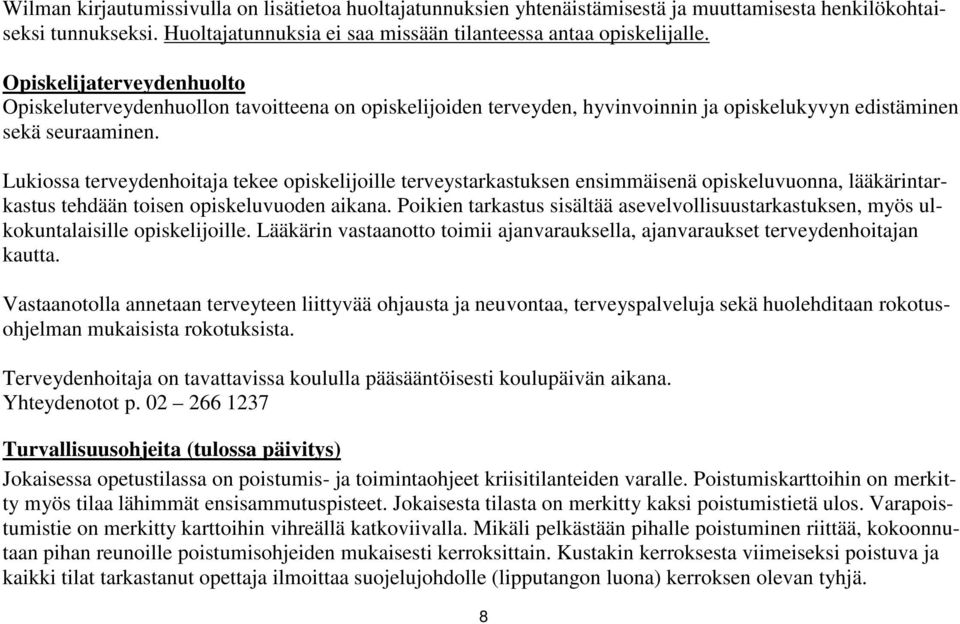 Wilman kirjautumissivulla on lisätietoa huoltajatunnuksien yhtenäistämisestä ja muuttamisesta henkilökohtaiseksi tunnukseksi. Huoltajatunnuksia ei saa missään tilanteessa antaa opiskelijalle.

Opiskelijaterveydenhuolto
Opiskeluterveydenhuollon tavoitteena on opiskelijoiden terveyden, hyvinvoinnin ja opiskelukyvyn edistäminen sekä seuraaminen.

Lukiossa terveydenhoitaja tekee opiskelijoille terveystarkastuksen ensimmäisenä opiskeluvuonna, lääkärintarkastus tehdään toisen opiskeluvuoden aikana. Poikien tarkastus sisältää asevelvollisuustarkastuksen, myös ulkokuntalaisille opiskelijoille. Lääkärin vastaanotto toimii ajanvarauksella, ajanvaraukset terveydenhoitajan kautta.

Vastaanotolla annetaan terveyteen liittyvää ohjausta ja neuvontaa, terveyspalveluja sekä huolehditaan rokotusohjelman mukaisista rokotuksista.

Terveydenhoitaja on tavattavissa koululla pääsääntöisesti koulupäivän aikana.
Yhteydenotot p. 02 – 266 1237

Turvallisuusohjeita (tulossa päivitys)
Jokaisessa opetustilassa on poistumis- ja toimintaohjeet kriisitilanteiden varalle. Poistumiskarttoihin on merkitty myös tilaa lähimmät ensisammutuspisteet. Jokaisesta tilasta on merkitty kaksi poistumistietä ulos. Varapoistumistie on merkitty karttoihin vihreällä katkoviivalla. Mikäli pelkästään pihalle poistuminen riittää, kokoonnutaan pihan reunoille poistumisohjeiden mukaisesti kerroksittain. Kustakin kerroksesta viimeiseksi poistuva ja kaikki tilat tarkastanut opettaja ilmoittaa suojelujohdolle (lipputangon luona) kerroksen olevan tyhjä.

8